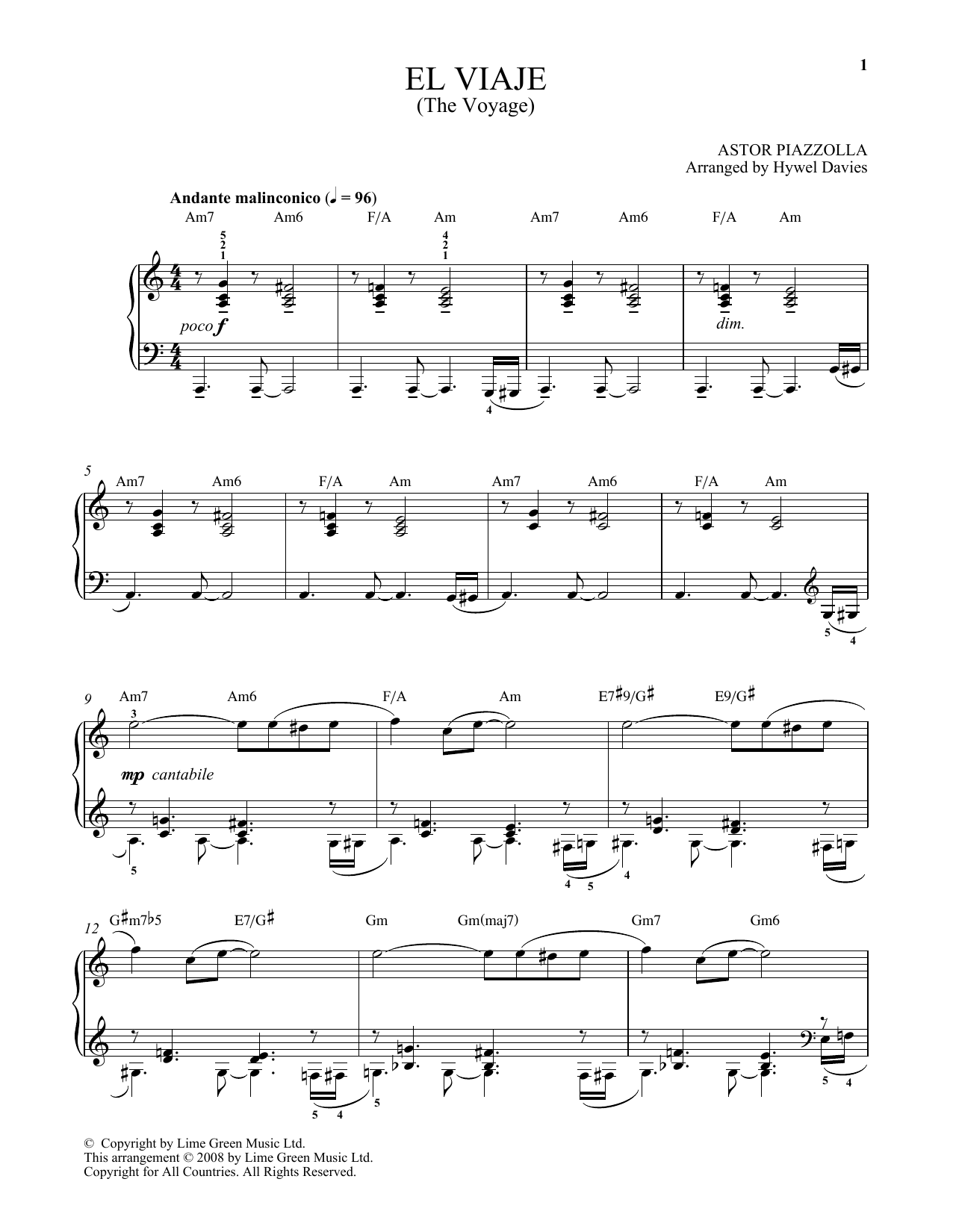 1

EL VIAJE
(The Voyage)

ASTOR PIAZZOLLA
Arranged by Hywel Davies

Andante malinconico (♩ = 96)

Am7 Am6 F/A Am Am7 Am6 F/A Am

5 2 1 4 2 1

poco f

dim.

4

5

Am7 Am6 F/A Am Am7 Am6 F/A Am

5 4

9

Am7 Am6 F/A Am E7♯9/G♯ E9/G♯

3

mp cantabile

5 4 5 4

12

G♯m7♭5 E7/G♯ Gm Gm(maj7) Gm7 Gm6

5 4 5 5 4

© Copyright by Lime Green Music Ltd.
This arrangement © 2008 by Lime Green Music Ltd.
Copyright for All Countries. All Rights Reserved.